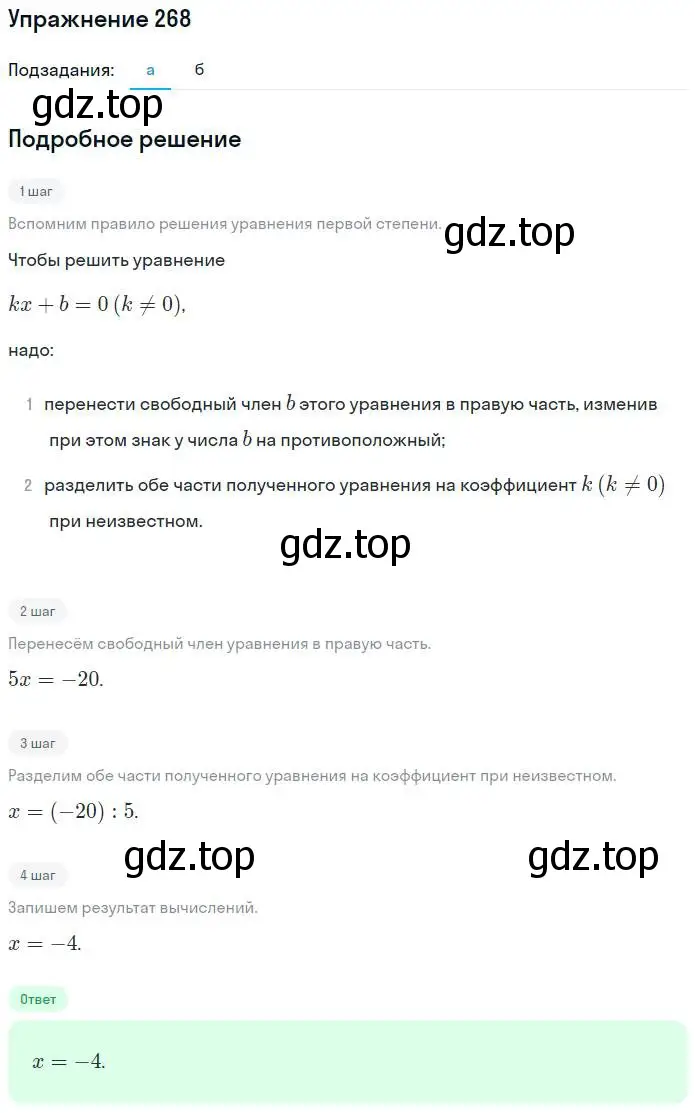 Упражнение 268

Подзадания: а б

gdz.top

Подробное решение

1 шаг

Вспомним правило решения уравнения первой степени.

gdz.top

Чтобы решить уравнение

$kx + b = 0 \, (k \neq 0)$,

надо:

1 перенести свободный член $b$ этого уравнения в правую часть, изменив при этом знак у числа $b$ на противоположный;

2 разделить обе части полученного уравнения на коэффициент $k \, (k \neq 0)$ при неизвестном.

gdz.top

2 шаг

Перенесём свободный член уравнения в правую часть.

$5x = -20$.

3 шаг

Разделим обе части полученного уравнения на коэффициент при неизвестном.

$x = (-20) : 5$.

gdz.top gdz.top

4 шаг

Запишем результат вычислений.

$x = -4$.

Ответ

$x = -4$.